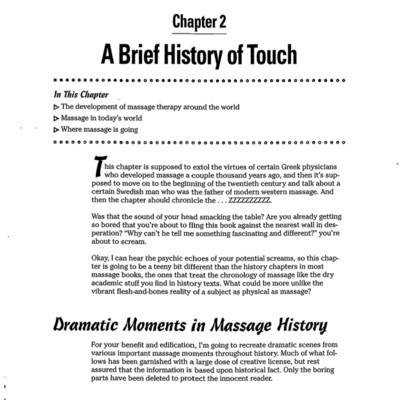 Chapter 2

A Brief History of Touch

In This Chapter

▷ The development of massage therapy around the world

▷ Massage in today's world

▷ Where massage is going

This chapter is supposed to extol the virtues of certain Greek physicians who developed massage a couple thousand years ago, and then it's supposed to move on to the beginning of the twentieth century and talk about a certain Swedish man who was the father of modern western massage. And then the chapter should chronicle the . . . zzzzzzzzzz.

Was that the sound of your head smacking the table? Are you already getting so bored that you're about to fling this book against the nearest wall in desperation? "Why can't he tell me something fascinating and different?" you're about to scream.

Okay, I can hear the psychic echoes of your potential screams, so this chapter is going to be a teeny bit different than the history chapters in most massage books, the ones that treat the chronology of massage like the dry academic stuff you find in history texts. What could be more unlike the vibrant flesh-and-bones reality of a subject as physical as massage?

Dramatic Moments in Massage History

For your benefit and edification, I'm going to recreate dramatic scenes from various important massage moments throughout history. Much of what follows has been garnished with a large dose of creative license, but rest assured that the information is based upon historical fact. Only the boring parts have been deleted to protect the innocent reader.